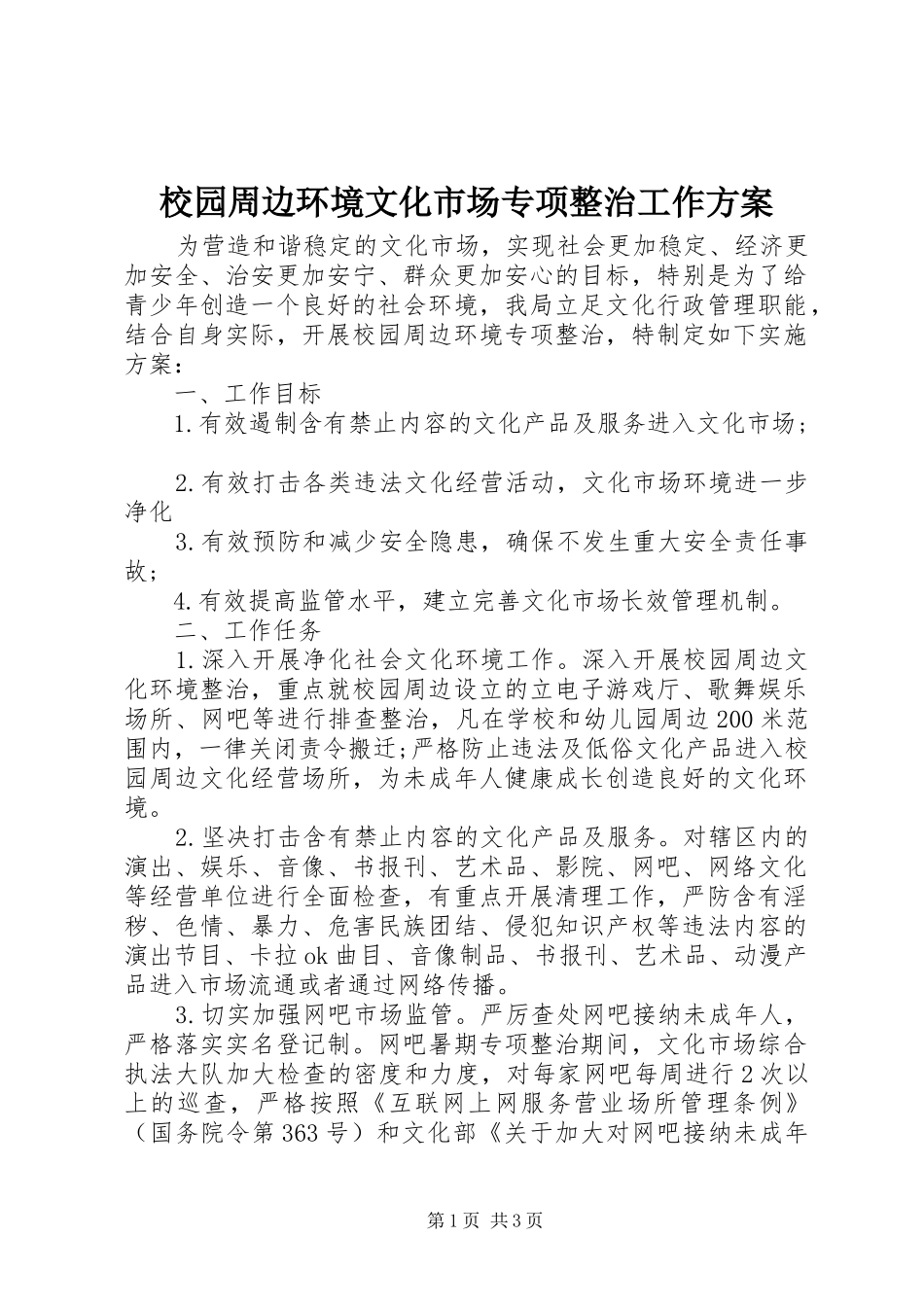 校园周边环境文化市场专项整治工作方案

为营造和谐稳定的文化市场，实现社会更加稳定、经济更加安全、治安更加安宁、群众更加安心的目标，特别是为了给青少年创造一个良好的社会环境，我局立足文化行政管理职能，结合自身实际，开展校园周边环境专项整治，特制定如下实施方案：

一、工作目标

1.有效遏制含有禁止内容的文化产品及服务进入文化市场；

2.有效打击各类违法文化经营活动，文化市场环境进一步净化

3.有效预防和减少安全隐患，确保不发生重大安全责任事故；

4.有效提高监管水平，建立完善文化市场长效管理机制。

二、工作任务

1.深入开展净化社会文化环境工作。深入开展校园周边文化环境整治，重点就校园周边设立的立电子游戏厅、歌舞娱乐场所、网吧等进行排查整治，凡在学校和幼儿园周边200米范围内，一律关闭责令搬迁;严格防止违法及低俗文化产品进入校园周边文化经营场所，为未成年人健康成长创造良好的文化环境。

2.坚决打击含有禁止内容的文化产品及服务。对辖区内的演出、娱乐、音像、书报刊、艺术品、影院、网吧、网络文化等经营单位进行全面检查，有重点开展清理工作，严防含有淫秽、色情、暴力、危害民族团结、侵犯知识产权等违法内容的演出节目、卡拉ok曲目、音像制品、书报刊、艺术品、动漫产品进入市场流通或者通过网络传播。

3.切实加强网吧市场监管。严厉查处网吧接纳未成年人，严格落实实名登记制。网吧暑期专项整治期间，文化市场综合执法大队加大检查的密度和力度，对每家网吧每周进行2次以上的巡查，严格按照《互联网上网服务营业场所管理条例》（国务院令第363号）和文化部《关于加大对网吧接纳未成年

第1页 共3页